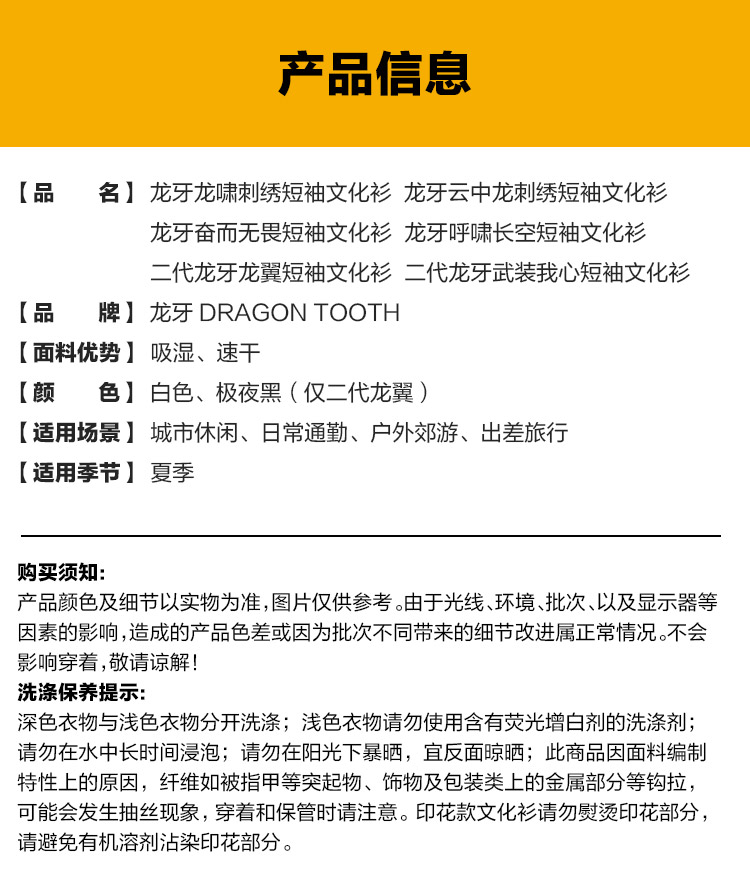 产品信息

【品　　名】龙牙龙啸刺绣短袖文化衫　龙牙云中龙刺绣短袖文化衫
龙牙奋而无畏短袖文化衫　龙牙呼啸长空短袖文化衫
二代龙牙龙翼短袖文化衫　二代龙牙武装我心短袖文化衫
【品　　牌】龙牙 DRAGON TOOTH
【面料优势】吸湿、速干
【颜　　色】白色、极夜黑（仅二代龙翼）
【适用场景】城市休闲、日常通勤、户外郊游、出差旅行
【适用季节】夏季

购买须知:
产品颜色及细节以实物为准，图片仅供参考。由于光线、环境、批次、以及显示器等因素的影响，造成的产品色差或因为批次不同带来的细节改进属正常情况。不会影响穿着，敬请谅解！
洗涤保养提示:
深色衣物与浅色衣物分开洗涤；浅色衣物请勿使用含有荧光增白剂的洗涤剂；请勿在水中长时间浸泡；请勿在阳光下暴晒，宜反面晾晒；此商品因面料编制特性上的原因，纤维如被指甲等突起物、饰物及包装类上的金属部分等钩拉，可能会发生抽丝现象，穿着和保管时请注意。印花款文化衫请勿熨烫印花部分，请避免有机溶剂沾染印花部分。